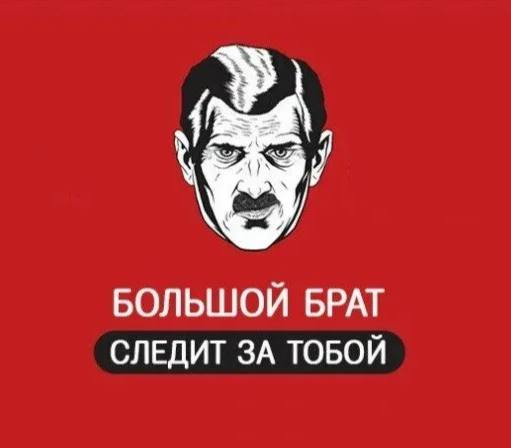 БОЛЬШОЙ БРАТ
СЛЕДИТ ЗА ТОБОЙ